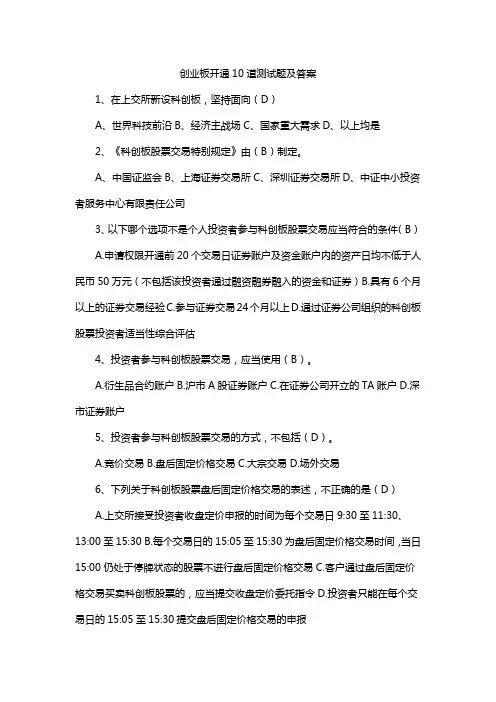 创业板开通 10 道测试题及答案

1、在上交所新设科创板，坚持面向（D）

A、世界科技前沿 B、经济主战场 C、国家重大需求 D、以上均是

2、《科创板股票交易特别规定》由（B）制定。

A、中国证监会 B、上海证券交易所 C、深圳证券交易所 D、中证中小投资者服务中心有限责任公司

3、以下哪个选项不是个人投资者参与科创板股票交易应当符合的条件（B）

A.申请权限开通前 20 个交易日证券账户及资金账户内的资产日均不低于人民币 50 万元（不包括该投资者通过融资融券融入的资金和证券）B.具有 6 个月以上的证券交易经验 C.参与证券交易 24 个月以上 D.通过证券公司组织的科创板股票投资者适当性综合评估

4、投资者参与科创板股票交易，应当使用（B）。

A.衍生品合约账户 B.沪市 A 股证券账户 C.在证券公司开立的 TA 账户 D.深市证券账户

5、投资者参与科创板股票交易的方式，不包括（D）。

A.竞价交易 B.盘后固定价格交易 C.大宗交易 D.场外交易

6、下列关于科创板股票盘后固定价格交易的表述，不正确的是（D）

A.上交所接受投资者收盘定价申报的时间为每个交易日 9:30 至 11:30、13:00 至 15:30 B.每个交易日的 15:05 至 15:30 为盘后固定价格交易时间，当日 15:00 仍处于停牌状态的股票不进行盘后固定价格交易 C.客户通过盘后固定价格交易买卖科创板股票的，应当提交收盘定价委托指令 D.投资者只能在每个交易日的 15:05 至 15:30 提交盘后固定价格交易的申报